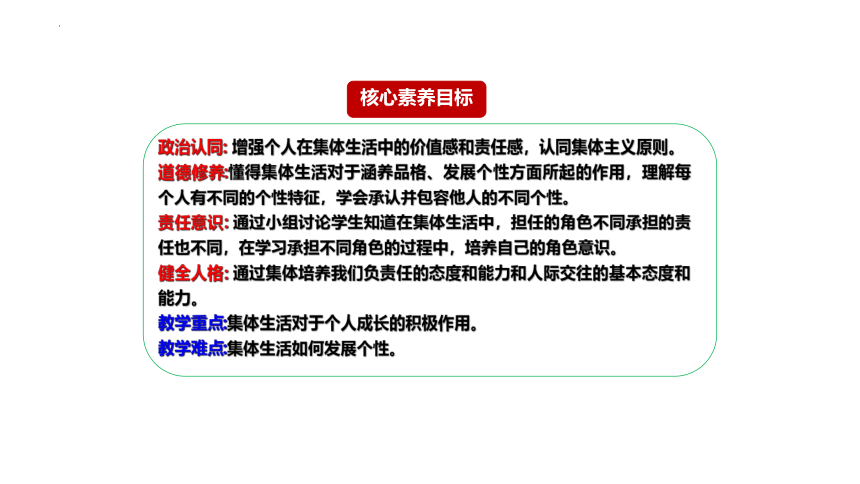 核心素养目标

政治认同: 增强个人在集体生活中的价值感和责任感，认同集体主义原则。
道德修养:懂得集体生活对于涵养品格、发展个性方面所起的作用，理解每个人有不同的个性特征，学会承认并包容他人的不同个性。
责任意识: 通过小组讨论学生知道在集体生活中，担任的角色不同承担的责任也不同，在学习承担不同角色的过程中，培养自己的角色意识。
健全人格: 通过集体培养我们负责任的态度和能力和人际交往的基本态度和能力。
教学重点:集体生活对于个人成长的积极作用。
教学难点:集体生活如何发展个性。